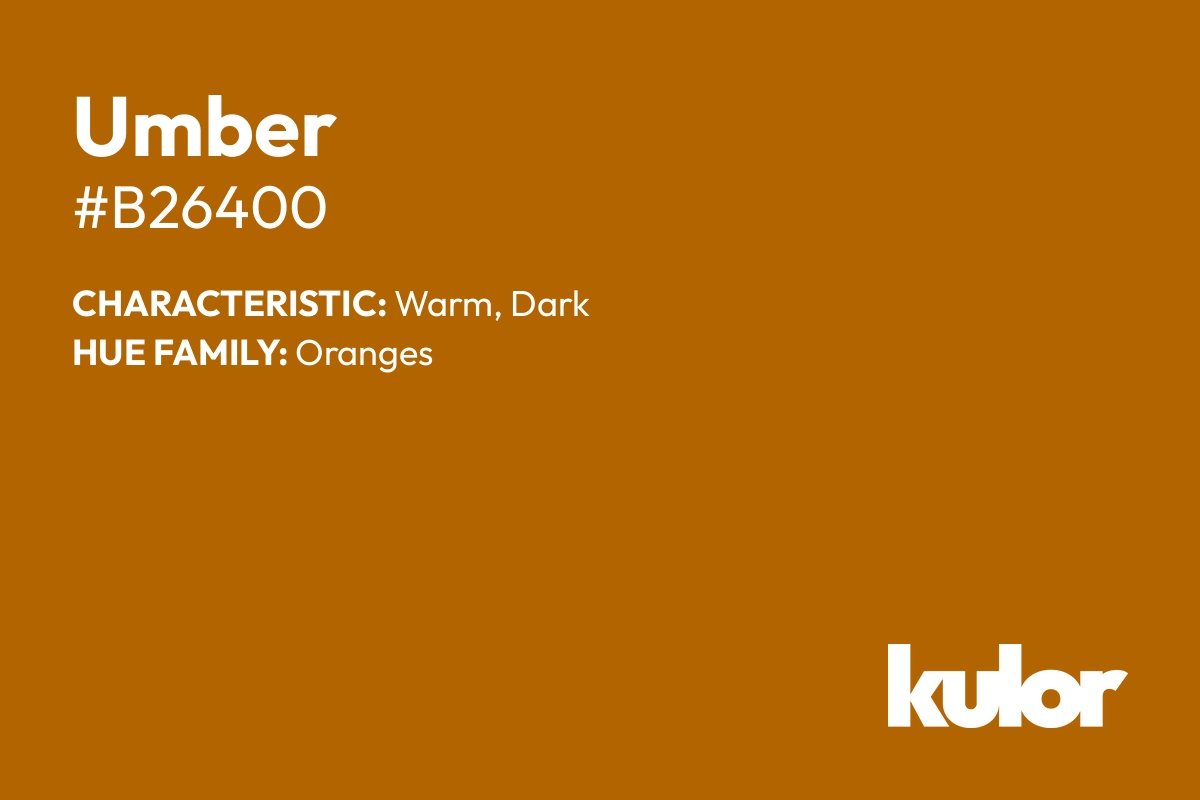 Umber
#B26400

CHARACTERISTIC: Warm, Dark
HUE FAMILY: Oranges

kulor